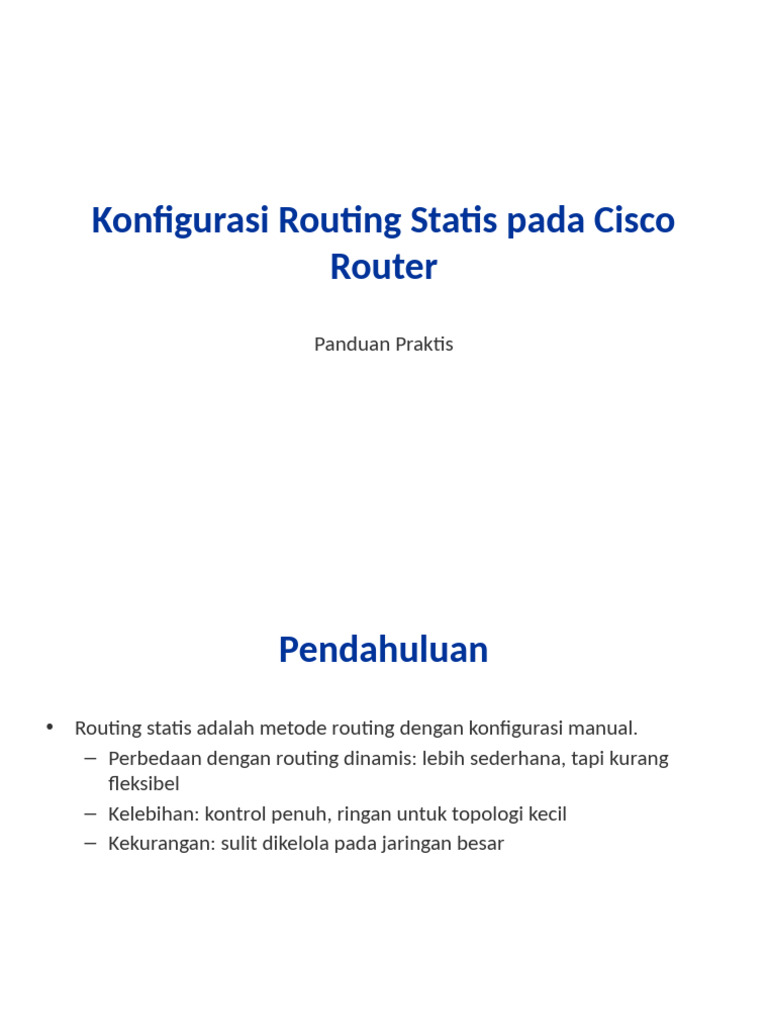 Konfigurasi Routing Statis pada Cisco Router

Panduan Praktis

Pendahuluan

• Routing statis adalah metode routing dengan konfigurasi manual.
– Perbedaan dengan routing dinamis: lebih sederhana, tapi kurang fleksibel
– Kelebihan: kontrol penuh, ringan untuk topologi kecil
– Kekurangan: sulit dikelola pada jaringan besar